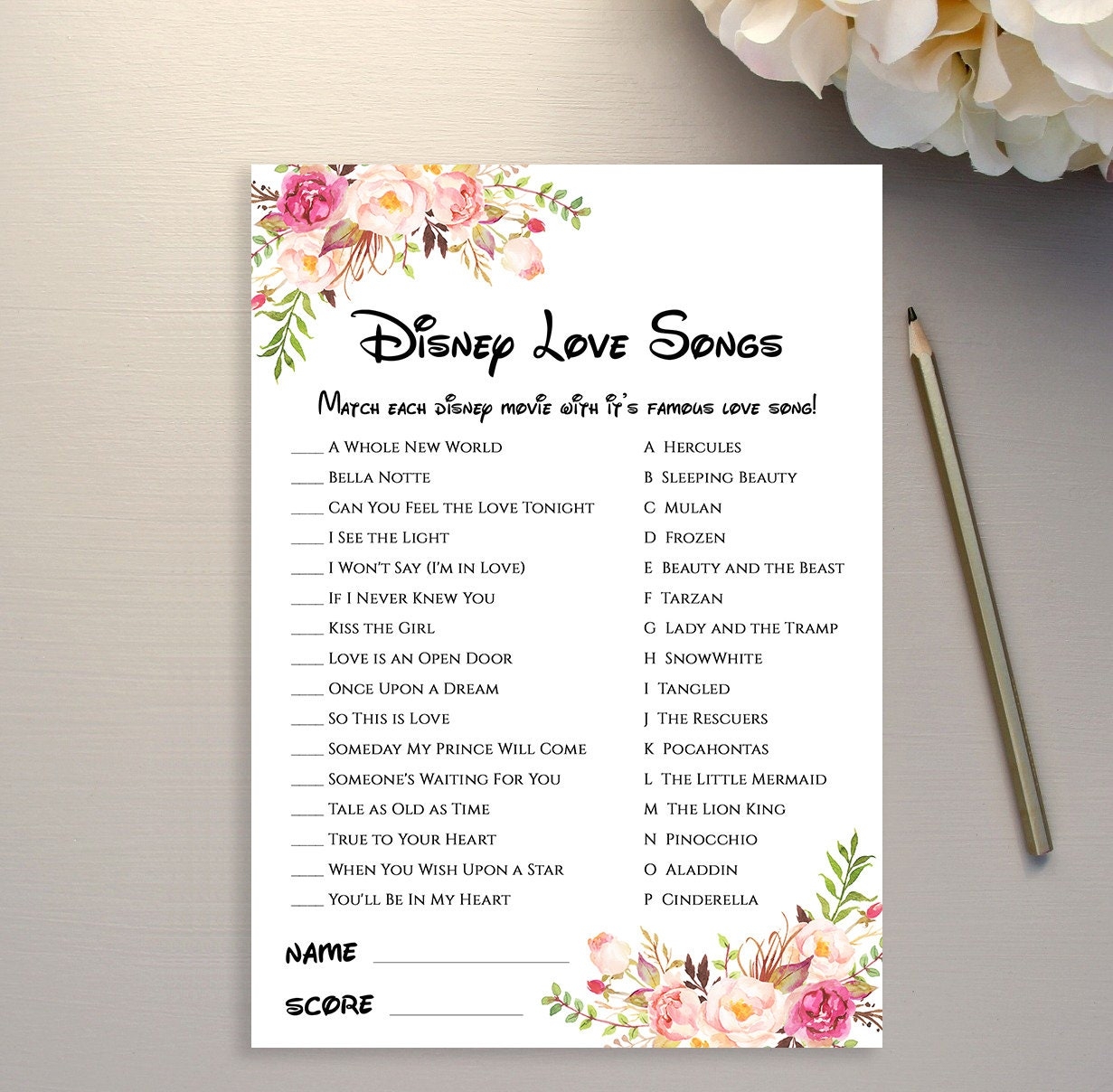 Disney Love Songs

Match each disney movie with it's famous love song!

____ A Whole New World
____ Bella Notte
____ Can You Feel the Love Tonight
____ I See the Light
____ I Won't Say (I'm in Love)
____ If I Never Knew You
____ Kiss the Girl
____ Love is an Open Door
____ Once Upon a Dream
____ So This is Love
____ Someday My Prince Will Come
____ Someone's Waiting For You
____ Tale as Old as Time
____ True to Your Heart
____ When You Wish Upon a Star
____ You'll Be In My Heart

A Hercules
B Sleeping Beauty
C Mulan
D Frozen
E Beauty and the Beast
F Tarzan
G Lady and the Tramp
H SnowWhite
I Tangled
J The Rescuers
K Pocahontas
L The Little Mermaid
M The Lion King
N Pinocchio
O Aladdin
P Cinderella

NAME ____

SCORE ____